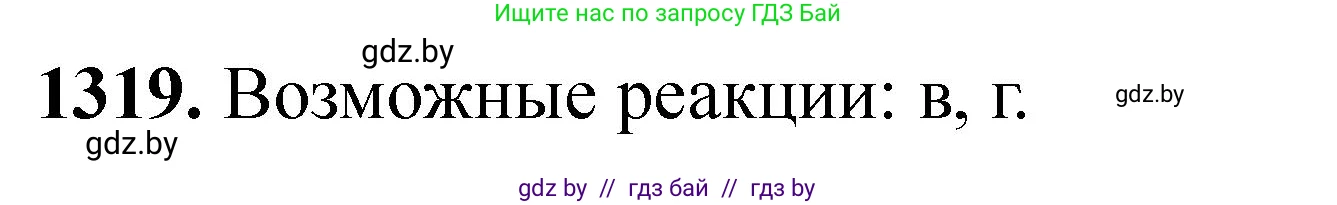 Ищите нас по запросу ГДЗ Бай

gdz.by

1319. Возможные реакции: в, г.

gdz.by

gdz.by

gdz by // гдз бай // гдз by